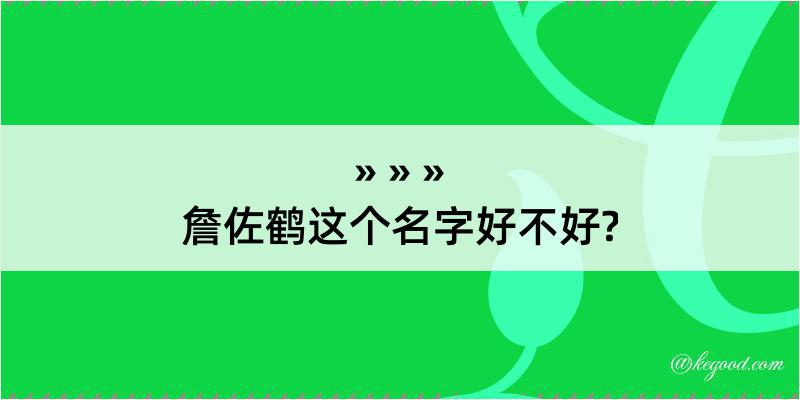 » » »
詹佐鹤这个名字好不好?

@kegood.com